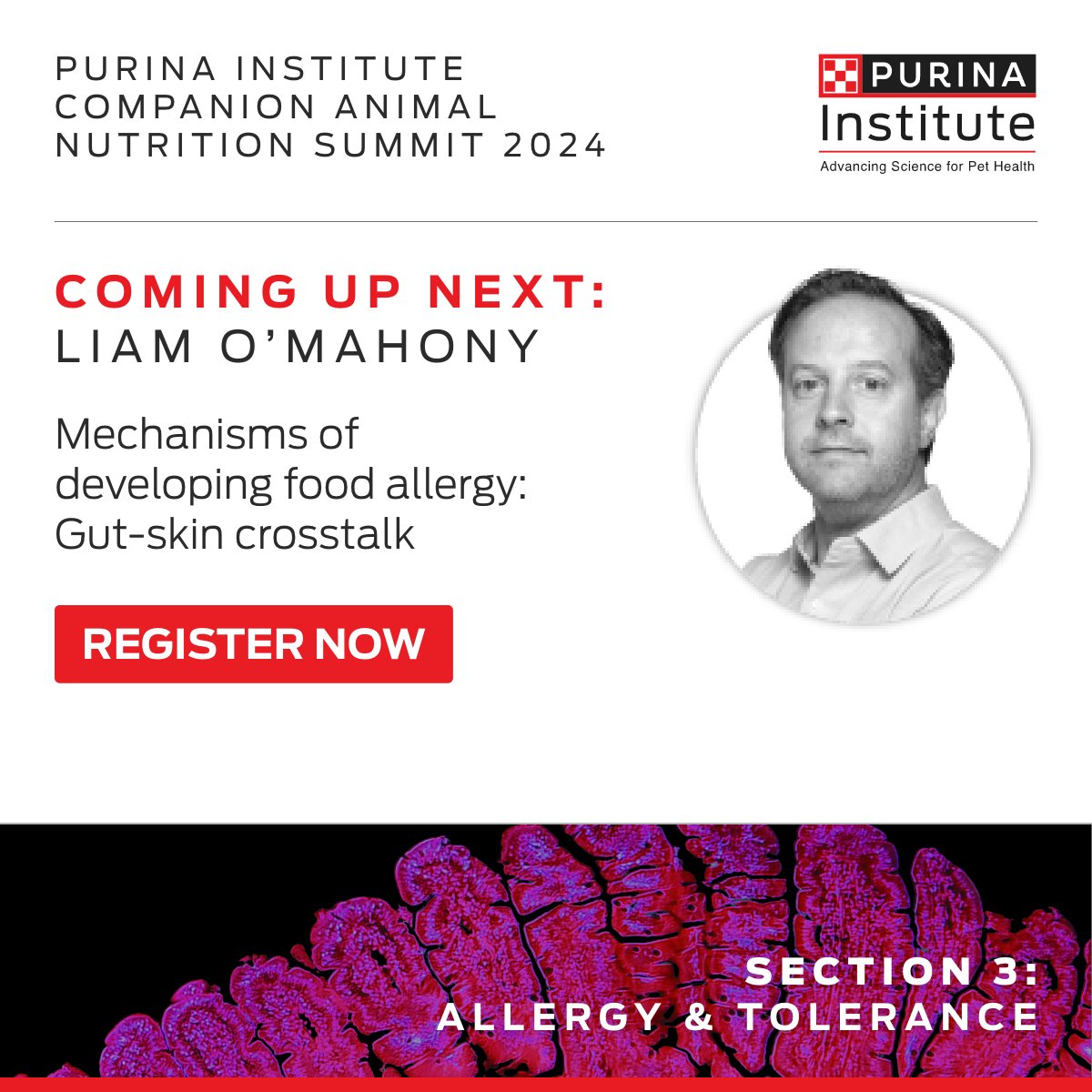 PURINA INSTITUTE
COMPANION ANIMAL
NUTRITION SUMMIT 2024

PURINA
Institute
Advancing Science for Pet Health

COMING UP NEXT:
LIAM O'MAHONY

Mechanisms of developing food allergy: Gut-skin crosstalk

REGISTER NOW

SECTION 3:
ALLERGY & TOLERANCE